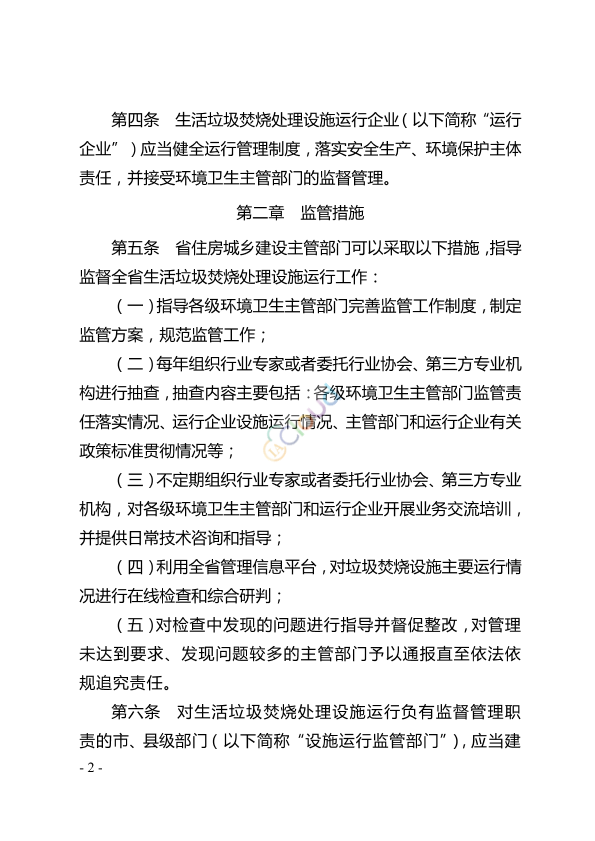 第四条　生活垃圾焚烧处理设施运行企业（以下简称“运行企业”）应当健全运行管理制度，落实安全生产、环境保护主体责任，并接受环境卫生主管部门的监督管理。

第二章　监管措施

第五条　省住房城乡建设主管部门可以采取以下措施，指导监督全省生活垃圾焚烧处理设施运行工作：

（一）指导各级环境卫生主管部门完善监管工作制度，制定监管方案，规范监管工作；

（二）每年组织行业专家或者委托行业协会、第三方专业机构进行抽查，抽查内容主要包括：各级环境卫生主管部门监管责任落实情况、运行企业设施运行情况、主管部门和运行企业有关政策标准贯彻情况等；

（三）不定期组织行业专家或者委托行业协会、第三方专业机构，对各级环境卫生主管部门和运行企业开展业务交流培训，并提供日常技术咨询和指导；

（四）利用全省管理信息平台，对垃圾焚烧设施主要运行情况进行在线检查和综合研判；

（五）对检查中发现的问题进行指导并督促整改，对管理未达到要求、发现问题较多的主管部门予以通报直至依法依规追究责任。

第六条　对生活垃圾焚烧处理设施运行负有监督管理职责的市、县级部门（以下简称“设施运行监管部门”），应当建

- 2 -